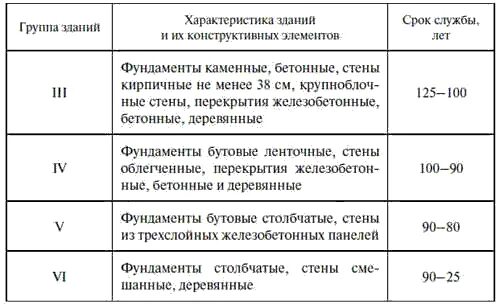 | Группа зданий | Характеристика зданий и их конструктивных элементов | Срок службы, лет |
|---|---|---|
| III | Фундаменты каменные, бетонные, стены кирпичные не менее 38 см, крупноблочные стены, перекрытия железобетонные, бетонные, деревянные | 125–100 |
| IV | Фундаменты бутовые ленточные, стены облегченные, перекрытия железобетонные, бетонные и деревянные | 100–90 |
| V | Фундаменты бутовые столбчатые, стены из трехслойных железобетонных панелей | 90–80 |
| VI | Фундаменты столбчатые, стены смешанные, деревянные | 90–25 |